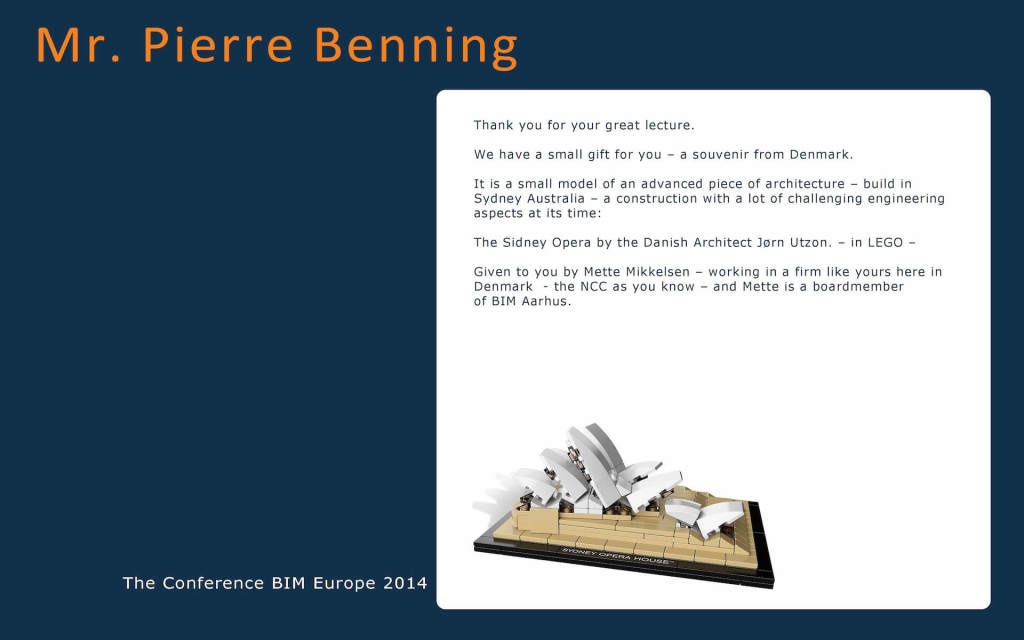 Mr. Pierre Benning

Thank you for your great lecture.

We have a small gift for you – a souvenir from Denmark.

It is a small model of an advanced piece of architecture – build in Sydney Australia – a construction with a lot of challenging engineering aspects at its time:

The Sidney Opera by the Danish Architect Jørn Utzon. – in LEGO –

Given to you by Mette Mikkelsen – working in a firm like yours here in Denmark - the NCC as you know – and Mette is a boardmember of BIM Aarhus.

SYDNEY OPERA HOUSE

The Conference BIM Europe 2014